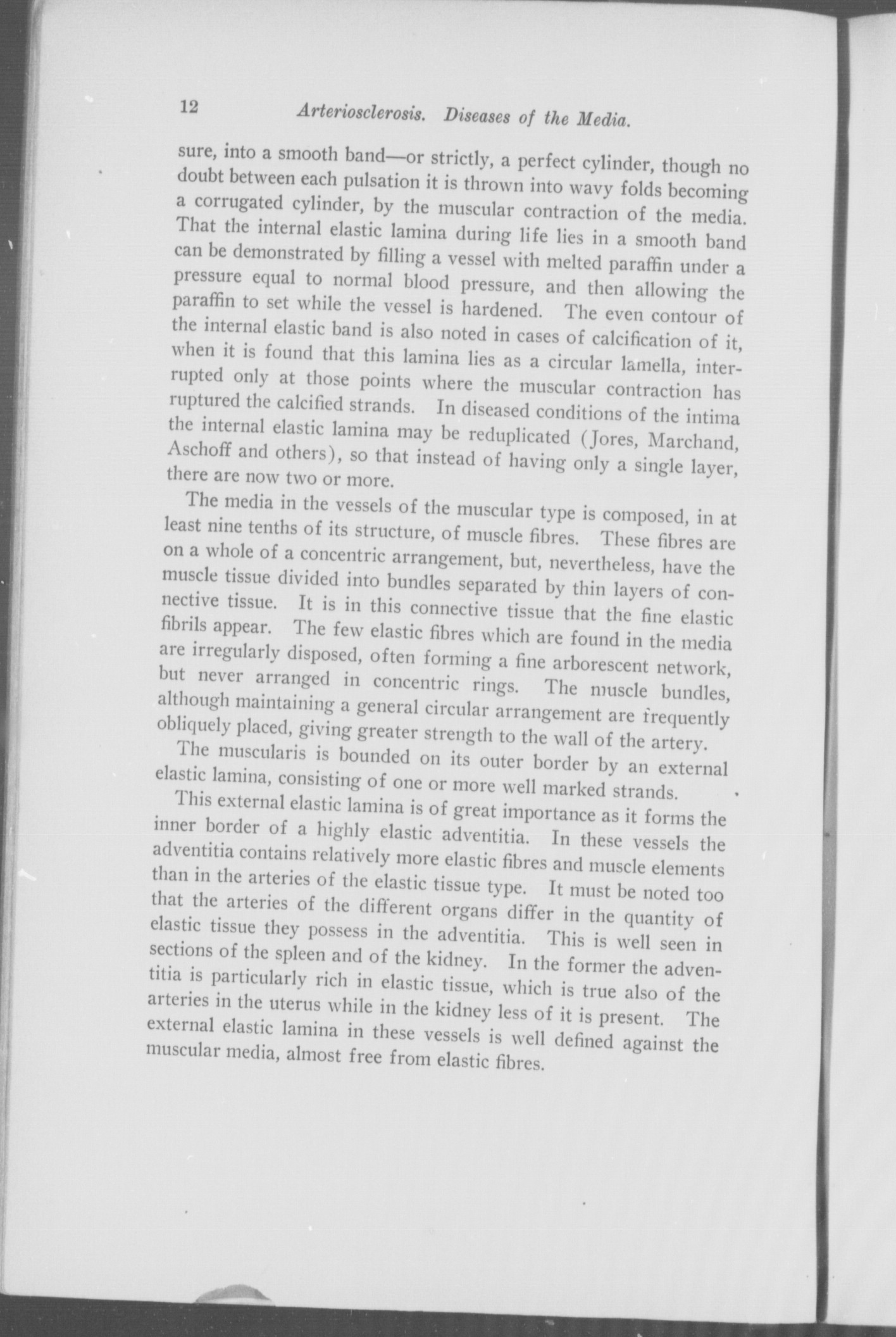 12 Arteriosclerosis. Diseases of the Media.

sure, into a smooth band—or strictly, a perfect cylinder, though no doubt between each pulsation it is thrown into wavy folds becoming a corrugated cylinder, by the muscular contraction of the media. That the internal elastic lamina during life lies in a smooth band can be demonstrated by filling a vessel with melted paraffin under a pressure equal to normal blood pressure, and then allowing the paraffin to set while the vessel is hardened. The even contour of the internal elastic band is also noted in cases of calcification of it, when it is found that this lamina lies as a circular lamella, interrupted only at those points where the muscular contraction has ruptured the calcified strands. In diseased conditions of the intima the internal elastic lamina may be reduplicated (Jores, Marchand, Aschoff and others), so that instead of having only a single layer, there are now two or more.

The media in the vessels of the muscular type is composed, in at least nine tenths of its structure, of muscle fibres. These fibres are on a whole of a concentric arrangement, but, nevertheless, have the muscle tissue divided into bundles separated by thin layers of connective tissue. It is in this connective tissue that the fine elastic fibrils appear. The few elastic fibres which are found in the media are irregularly disposed, often forming a fine arborescent network, but never arranged in concentric rings. The muscle bundles, although maintaining a general circular arrangement are frequently obliquely placed, giving greater strength to the wall of the artery.

The muscularis is bounded on its outer border by an external elastic lamina, consisting of one or more well marked strands.

This external elastic lamina is of great importance as it forms the inner border of a highly elastic adventitia. In these vessels the adventitia contains relatively more elastic fibres and muscle elements than in the arteries of the elastic tissue type. It must be noted too that the arteries of the different organs differ in the quantity of elastic tissue they possess in the adventitia. This is well seen in sections of the spleen and of the kidney. In the former the adventitia is particularly rich in elastic tissue, which is true also of the arteries in the uterus while in the kidney less of it is present. The external elastic lamina in these vessels is well defined against the muscular media, almost free from elastic fibres.